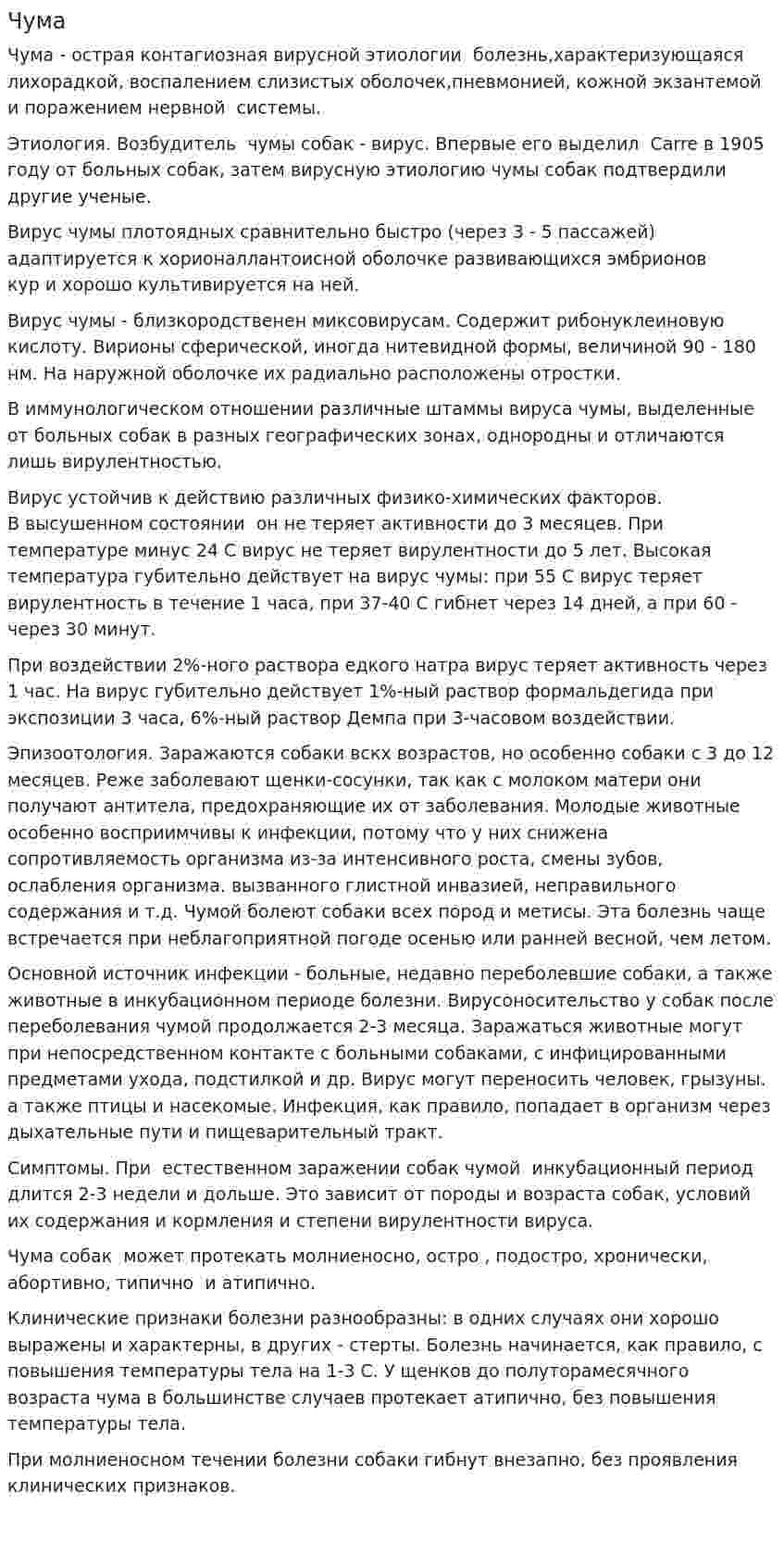 Чума

Чума - острая контагиозная вирусной этиологии болезнь,характеризующаяся лихорадкой, воспалением слизистых оболочек,пневмонией, кожной экзантемой и поражением нервной системы.

Этиология. Возбудитель чумы собак - вирус. Впервые его выделил Carre в 1905 году от больных собак, затем вирусную этиологию чумы собак подтвердили другие ученые.

Вирус чумы плотоядных сравнительно быстро (через 3 - 5 пассажей) адаптируется к хорионаллантоисной оболочке развивающихся эмбрионов кур и хорошо культивируется на ней.

Вирус чумы - близкородственен миксовирусам. Содержит рибонуклеиновую кислоту. Вирионы сферической, иногда нитевидной формы, величиной 90 - 180 нм. На наружной оболочке их радиально расположены отростки.

В иммунологическом отношении различные штаммы вируса чумы, выделенные от больных собак в разных географических зонах, однородны и отличаются лишь вирулентностью.

Вирус устойчив к действию различных физико-химических факторов. В высушенном состоянии он не теряет активности до 3 месяцев. При температуре минус 24 С вирус не теряет вирулентности до 5 лет. Высокая температура губительно действует на вирус чумы: при 55 С вирус теряет вирулентность в течение 1 часа, при 37-40 С гибнет через 14 дней, а при 60 - через 30 минут.

При воздействии 2%-ного раствора едкого натра вирус теряет активность через 1 час. На вирус губительно действует 1%-ный раствор формальдегида при экспозиции 3 часа, 6%-ный раствор Демпа при 3-часовом воздействии.

Эпизоотология. Заражаются собаки вскх возрастов, но особенно собаки с 3 до 12 месяцев. Реже заболевают щенки-сосунки, так как с молоком матери они получают антитела, предохраняющие их от заболевания. Молодые животные особенно восприимчивы к инфекции, потому что у них снижена сопротивляемость организма из-за интенсивного роста, смены зубов, ослабления организма. вызванного глистной инвазией, неправильного содержания и т.д. Чумой болеют собаки всех пород и метисы. Эта болезнь чаще встречается при неблагоприятной погоде осенью или ранней весной, чем летом.

Основной источник инфекции - больные, недавно переболевшие собаки, а также животные в инкубационном периоде болезни. Вирусоносительство у собак после переболевания чумой продолжается 2-3 месяца. Заражаться животные могут при непосредственном контакте с больными собаками, с инфицированными предметами ухода, подстилкой и др. Вирус могут переносить человек, грызуны. а также птицы и насекомые. Инфекция, как правило, попадает в организм через дыхательные пути и пищеварительный тракт.

Симптомы. При естественном заражении собак чумой инкубационный период длится 2-3 недели и дольше. Это зависит от породы и возраста собак, условий их содержания и кормления и степени вирулентности вируса.

Чума собак может протекать молниеносно, остро , подостро, хронически, абортивно, типично и атипично.

Клинические признаки болезни разнообразны: в одних случаях они хорошо выражены и характерны, в других - стерты. Болезнь начинается, как правило, с повышения температуры тела на 1-3 С. У щенков до полуторамесячного возраста чума в большинстве случаев протекает атипично, без повышения температуры тела.

При молниеносном течении болезни собаки гибнут внезапно, без проявления клинических признаков.